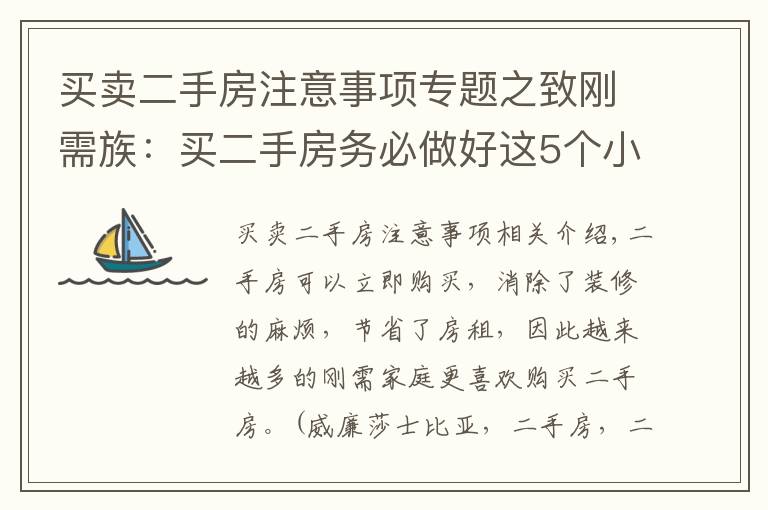 买卖二手房注意事项专题之致刚需族：买二手房务必做好这5个小

买卖二手房注意事项相关介绍，二手房可以立即购买，消除了装修的麻烦，节省了房租，因此越来越多的刚需家庭更喜欢购买二手房。（威廉莎士比亚，二手房，二